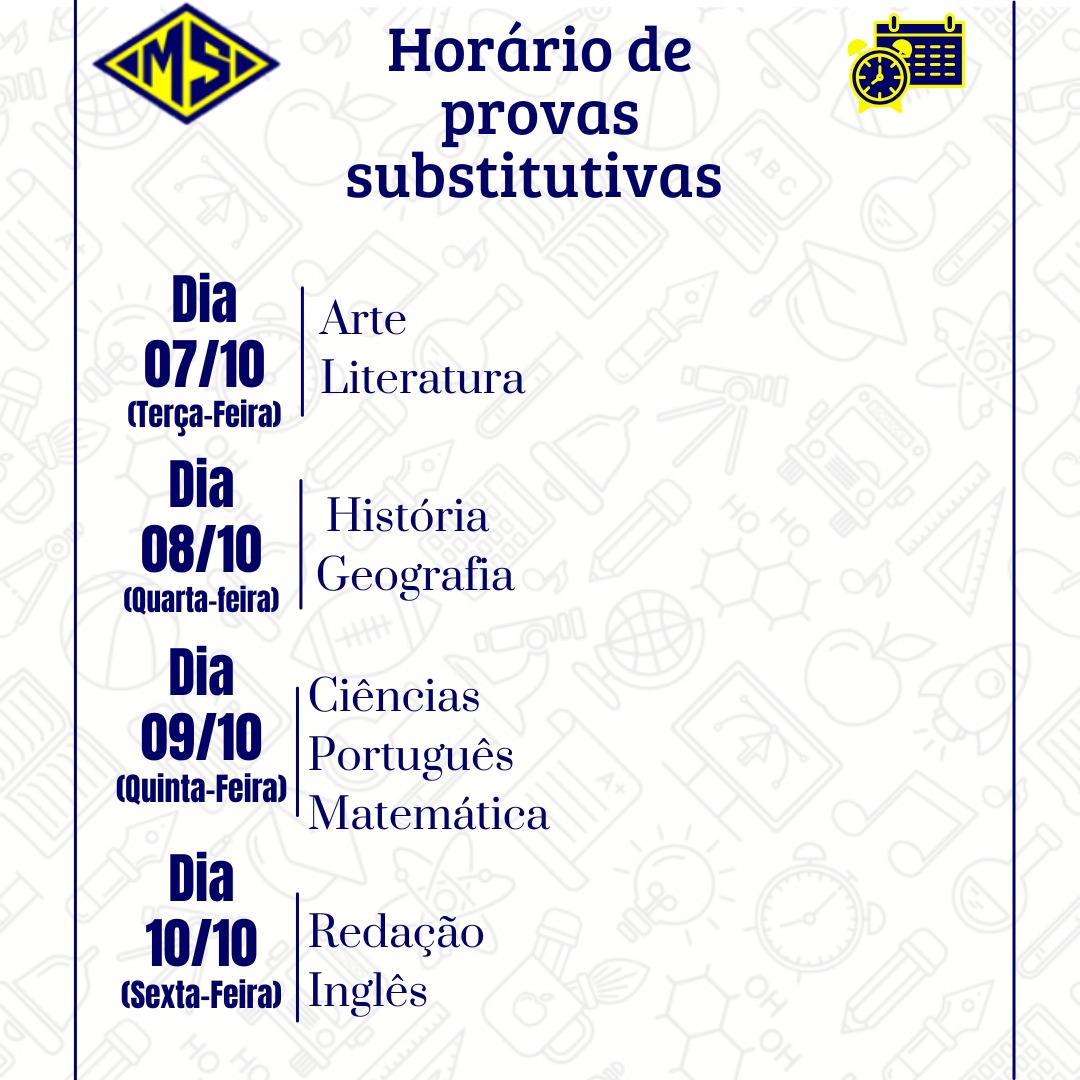 MS

Horário de provas substitutivas

Dia 07/10 (Terça-Feira)

Arte
Literatura

Dia 08/10 (Quarta-feira)

História
Geografia

Dia 09/10 (Quinta-Feira)

Ciências
Português
Matemática

Dia 10/10 (Sexta-Feira)

Redação
Inglês